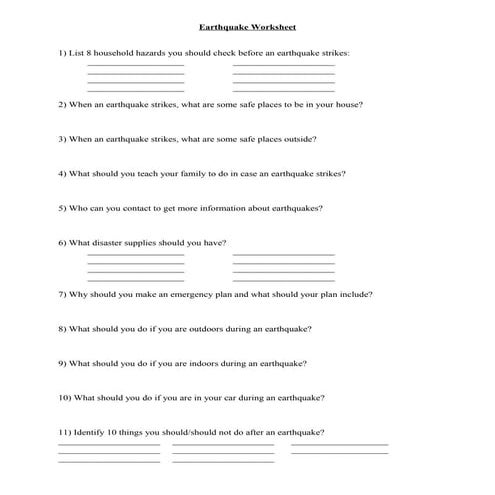 Earthquake Worksheet

1) List 8 household hazards you should check before an earthquake strikes:

2) When an earthquake strikes, what are some safe places to be in your house?

3) When an earthquake strikes, what are some safe places outside?

4) What should you teach your family to do in case an earthquake strikes?

5) Who can you contact to get more information about earthquakes?

6) What disaster supplies should you have?

7) Why should you make an emergency plan and what should your plan include?

8) What should you do if you are outdoors during an earthquake?

9) What should you do if you are indoors during an earthquake?

10) What should you do if you are in your car during an earthquake?

11) Identify 10 things you should/should not do after an earthquake?